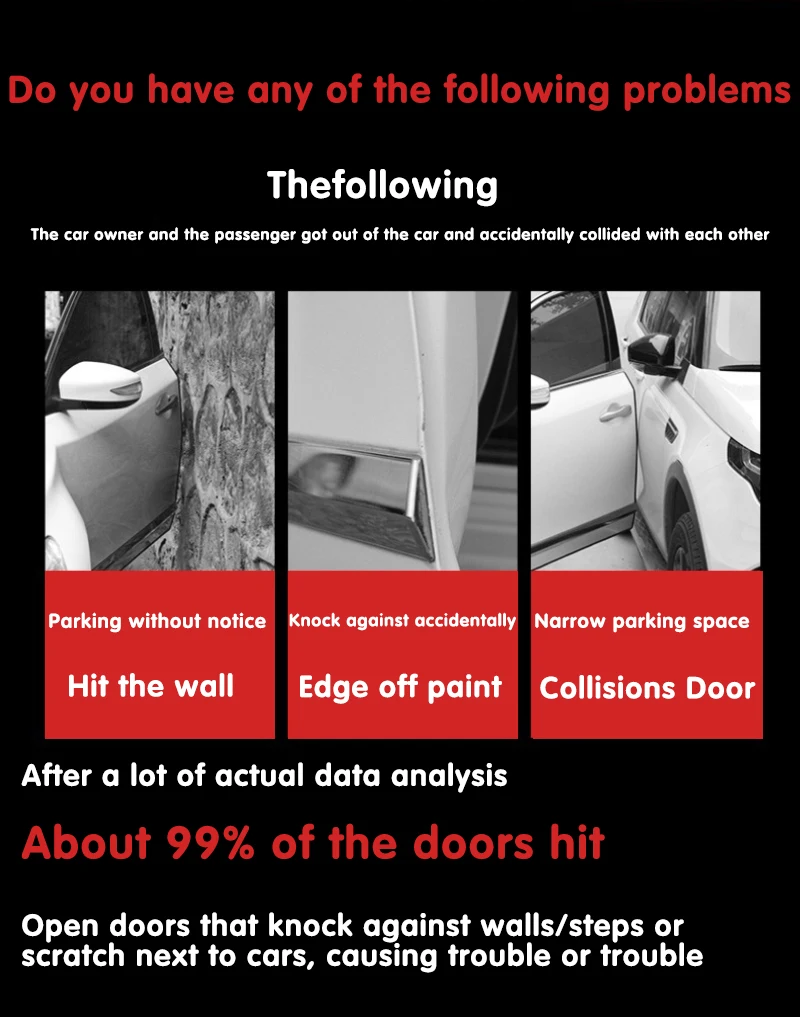 Do you have any of the following problems

Thefollowing

The car owner and the passenger got out of the car and accidentally collided with each other

Parking without notice

Hit the wall

Knock against accidentally

Edge off paint

Narrow parking space

Collisions Door

After a lot of actual data analysis

About 99% of the doors hit

Open doors that knock against walls/steps or scratch next to cars, causing trouble or trouble